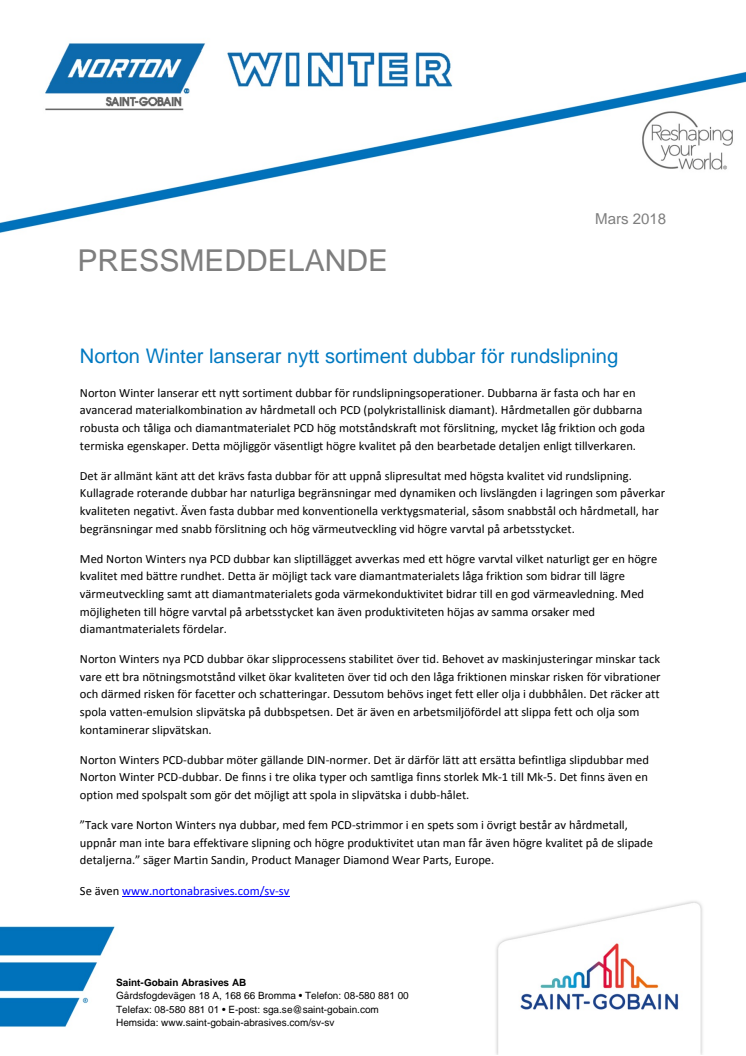 NORTON
SAINT-GOBAIN
WINTER

Reshaping your world.

Mars 2018

PRESSMEDDELANDE

Norton Winter lanserar nytt sortiment dubbar för rundslipning

Norton Winter lanserar ett nytt sortiment dubbar för rundslipningsoperationer. Dubbarna är fasta och har en avancerad materialkombination av hårdmetall och PCD (polykristallinisk diamant). Hårdmetallen gör dubbarna robusta och tåliga och diamantmaterialet PCD hög motståndskraft mot förslitning, mycket låg friktion och goda termiska egenskaper. Detta möjliggör väsentligt högre kvalitet på den bearbetade detaljen enligt tillverkaren.

Det är allmänt känt att det krävs fasta dubbar för att uppnå slipresultat med högsta kvalitet vid rundslipning. Kullagrade roterande dubbar har naturliga begränsningar med dynamiken och livslängden i lagringen som påverkar kvaliteten negativt. Även fasta dubbar med konventionella verktygsmaterial, såsom snabbstål och hårdmetall, har begränsningar med snabb förslitning och hög värmeutveckling vid högre varvtal på arbetsstycket.

Med Norton Winters nya PCD dubbar kan sliptillägget avverkas med ett högre varvtal vilket naturligt ger en högre kvalitet med bättre rundhet. Detta är möjligt tack vare diamantmaterialets låga friktion som bidrar till lägre värmeutveckling samt att diamantmaterialets goda värmekonduktivitet bidrar till en god värmeavledning. Med möjligheten till högre varvtal på arbetsstycket kan även produktiviteten höjas av samma orsaker med diamantmaterialets fördelar.

Norton Winters nya PCD dubbar ökar slipprocessens stabilitet över tid. Behovet av maskinjusteringar minskar tack vare ett bra nötningsmotstånd vilket ökar kvaliteten över tid och den låga friktionen minskar risken för vibrationer och därmed risken för facetter och schatteringar. Dessutom behövs inget fett eller olja i dubbhålen. Det räcker att spola vatten-emulsion slipvätska på dubbspetsen. Det är även en arbetsmiljöfördel att slippa fett och olja som kontaminerar slipvätskan.

Norton Winters PCD-dubbar möter gällande DIN-normer. Det är därför lätt att ersätta befintliga slipdubbar med Norton Winter PCD-dubbar. De finns i tre olika typer och samtliga finns storlek Mk-1 till Mk-5. Det finns även en option med spolspalt som gör det möjligt att spola in slipvätska i dubb-hålet.

”Tack vare Norton Winters nya dubbar, med fem PCD-strimmor i en spets som i övrigt består av hårdmetall, uppnår man inte bara effektivare slipning och högre produktivitet utan man får även högre kvalitet på de slipade detaljerna.” säger Martin Sandin, Product Manager Diamond Wear Parts, Europe.

Se även www.nortonabrasives.com/sv-sv

Saint-Gobain Abrasives AB
Gårdsfogdevägen 18 A, 168 66 Bromma • Telefon: 08-580 881 00
Telefax: 08-580 881 01 • E-post: sga.se@saint-gobain.com
Hemsida: www.saint-gobain-abrasives.com/sv-sv

SAINT-GOBAIN